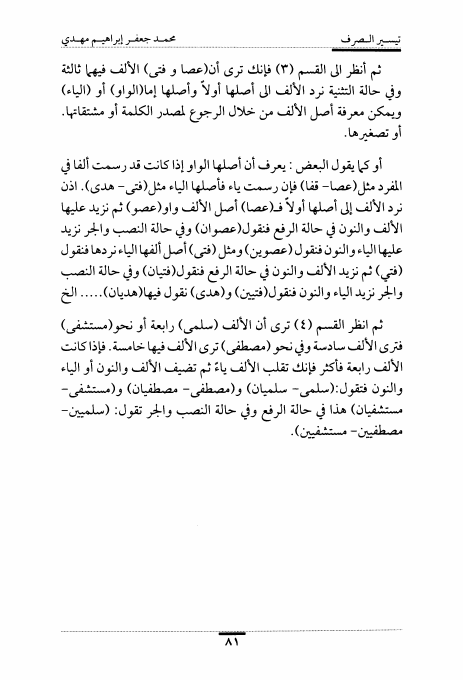 تيسير الصرف                                                                 محمد جعفر إبراهيم مهدي

ثم أنظر الى القسم (٣) فإنك ترى أن(عصا و فتى) الألف فيهما ثالثة وفي حالة التثنية نرد الألف الى أصلها أولاً وأصلها إما(الواو) أو (الياء) ويمكن معرفة أصل الألف من خلال الرجوع لمصدر الكلمة أو مشتقاتها. أو تصغيرها.

أو كما يقول البعض : يعرف أن أصلها الواو إذا كانت قد رسمت ألفا في المفرد مثل(عصا- قفا) فإن رسمت ياء فأصلها الياء مثل(فتى- هدى). اذن نرد الألف إلى أصلها أولاً فـ(عصا) أصل الألف واو(عصو) ثم نزيد عليها الألف والنون في حالة الرفع فنقول(عصوان) وفي حالة النصب والجر نزيد عليها الياء والنون فنقول (عصوين) ومثل (فتى) أصل ألفها الياء نردها فنقول (فتي) ثم نزيد الألف والنون في حالة الرفع فنقول(فتيان) وفي حالة النصب والجر نزيد الياء والنون فنقول(فتيين) و(هدى) نقول فيها(هديان)..... الخ

ثم انظر القسم (٤) ترى أن الألف (سلمى) رابعة أو نحو(مستشفى) فترى الألف سادسة وفي نحو (مصطفى) ترى الألف فيها خامسة. فإذا كانت الألف رابعة فأكثر فإنك تقلب الألف ياءً ثم تضيف الألف والنون أو الياء والنون فتقول:(سلمى- سلميان) و(مصطفى- مصطفيان) و(مستشفى- مستشفيان) هذا في حالة الرفع وفي حالة النصب والجر تقول: (سلميين- مصطفيين- مستشفيين).

٨١